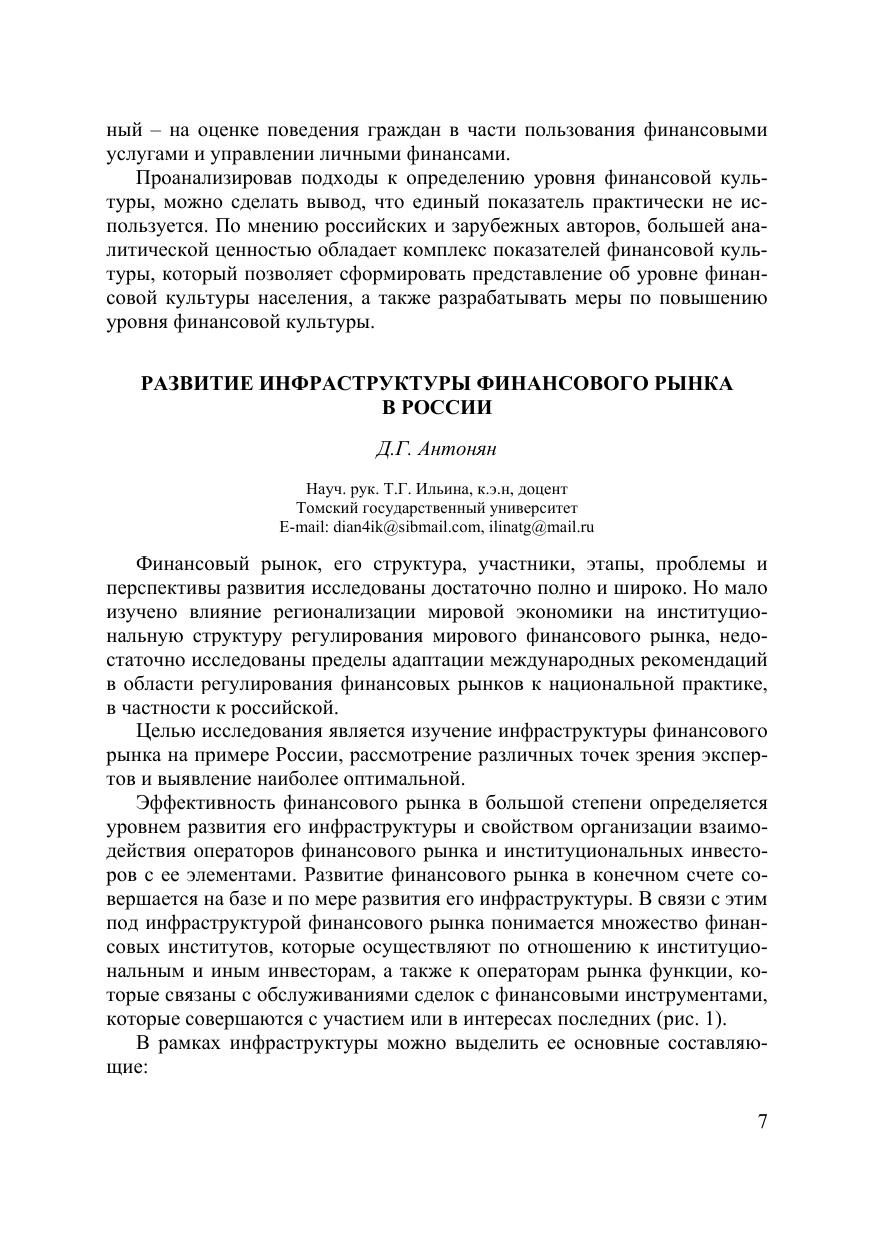 ный – на оценке поведения граждан в части пользования финансовыми услугами и управлении личными финансами.

Проанализировав подходы к определению уровня финансовой культуры, можно сделать вывод, что единый показатель практически не используется. По мнению российских и зарубежных авторов, большей аналитической ценностью обладает комплекс показателей финансовой культуры, который позволяет сформировать представление об уровне финансовой культуры населения, а также разрабатывать меры по повышению уровня финансовой культуры.

РАЗВИТИЕ ИНФРАСТРУКТУРЫ ФИНАНСОВОГО РЫНКА В РОССИИ

Д.Г. Антонян

Науч. рук. Т.Г. Ильина, к.э.н, доцент
Томский государственный университет
E-mail: dian4ik@sibmail.com, ilinatg@mail.ru

Финансовый рынок, его структура, участники, этапы, проблемы и перспективы развития исследованы достаточно полно и широко. Но мало изучено влияние регионализации мировой экономики на институциональную структуру регулирования мирового финансового рынка, недостаточно исследованы пределы адаптации международных рекомендаций в области регулирования финансовых рынков к национальной практике, в частности к российской.

Целью исследования является изучение инфраструктуры финансового рынка на примере России, рассмотрение различных точек зрения экспертов и выявление наиболее оптимальной.

Эффективность финансового рынка в большой степени определяется уровнем развития его инфраструктуры и свойством организации взаимодействия операторов финансового рынка и институциональных инвесторов с ее элементами. Развитие финансового рынка в конечном счете совершается на базе и по мере развития его инфраструктуры. В связи с этим под инфраструктурой финансового рынка понимается множество финансовых институтов, которые осуществляют по отношению к институциональным и иным инвесторам, а также к операторам рынка функции, которые связаны с обслуживаниями сделок с финансовыми инструментами, которые совершаются с участием или в интересах последних (рис. 1).

В рамках инфраструктуры можно выделить ее основные составляющие:

7